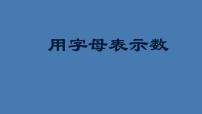 用字母表示数